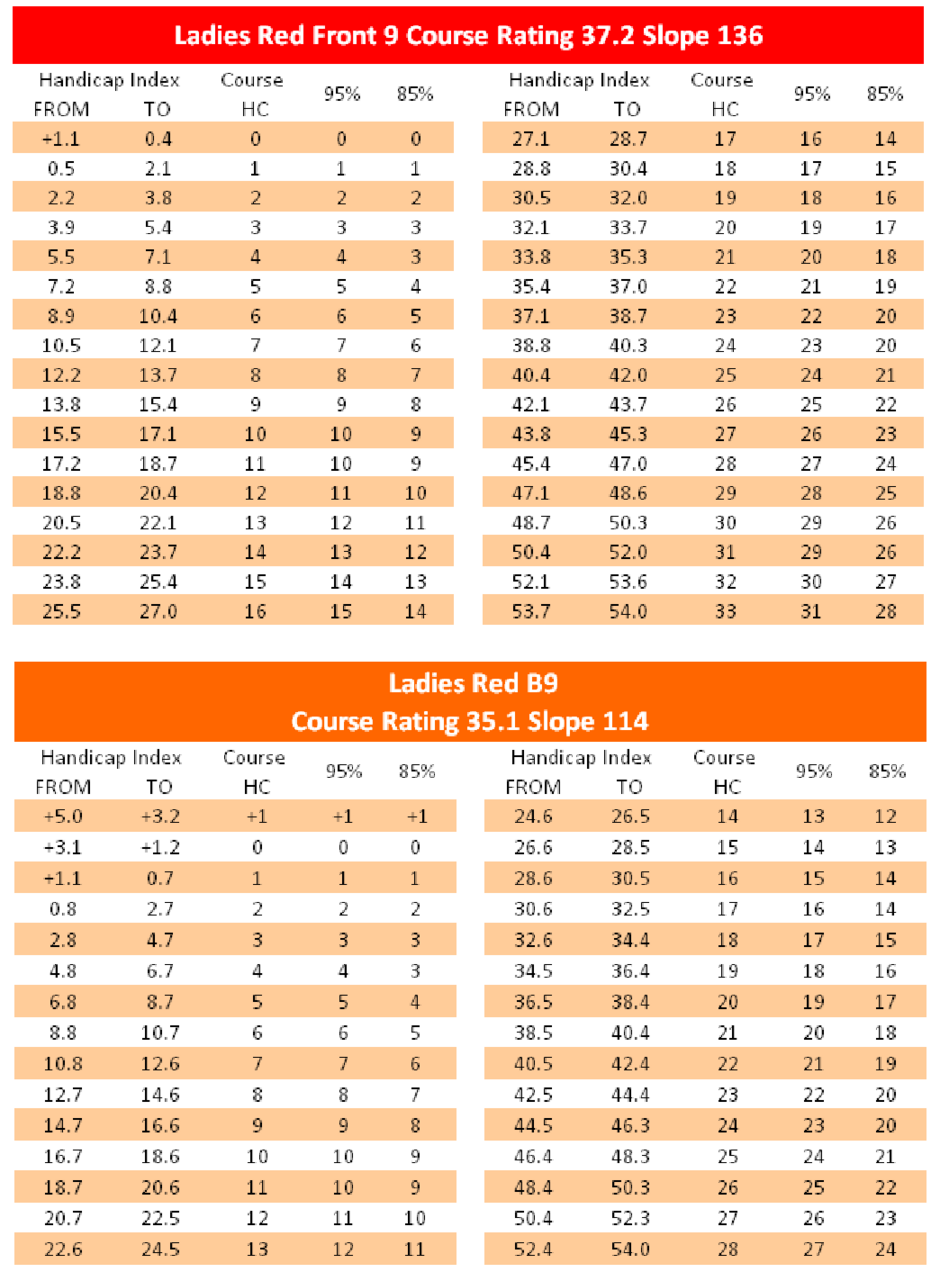 Ladies Red Front 9 Course Rating 37.2 Slope 136

| Handicap Index FROM | TO | Course HC | 95% | 85% |
|---|---|---|---|---|
| +1.1 | 0.4 | 0 | 0 | 0 |
| 0.5 | 2.1 | 1 | 1 | 1 |
| 2.2 | 3.8 | 2 | 2 | 2 |
| 3.9 | 5.4 | 3 | 3 | 3 |
| 5.5 | 7.1 | 4 | 4 | 3 |
| 7.2 | 8.8 | 5 | 5 | 4 |
| 8.9 | 10.4 | 6 | 6 | 5 |
| 10.5 | 12.1 | 7 | 7 | 6 |
| 12.2 | 13.7 | 8 | 8 | 7 |
| 13.8 | 15.4 | 9 | 9 | 8 |
| 15.5 | 17.1 | 10 | 10 | 9 |
| 17.2 | 18.7 | 11 | 10 | 9 |
| 18.8 | 20.4 | 12 | 11 | 10 |
| 20.5 | 22.1 | 13 | 12 | 11 |
| 22.2 | 23.7 | 14 | 13 | 12 |
| 23.8 | 25.4 | 15 | 14 | 13 |
| 25.5 | 27.0 | 16 | 15 | 14 |

| Handicap Index FROM | TO | Course HC | 95% | 85% |
|---|---|---|---|---|
| 27.1 | 28.7 | 17 | 16 | 14 |
| 28.8 | 30.4 | 18 | 17 | 15 |
| 30.5 | 32.0 | 19 | 18 | 16 |
| 32.1 | 33.7 | 20 | 19 | 17 |
| 33.8 | 35.3 | 21 | 20 | 18 |
| 35.4 | 37.0 | 22 | 21 | 19 |
| 37.1 | 38.7 | 23 | 22 | 20 |
| 38.8 | 40.3 | 24 | 23 | 20 |
| 40.4 | 42.0 | 25 | 24 | 21 |
| 42.1 | 43.7 | 26 | 25 | 22 |
| 43.8 | 45.3 | 27 | 26 | 23 |
| 45.4 | 47.0 | 28 | 27 | 24 |
| 47.1 | 48.6 | 29 | 28 | 25 |
| 48.7 | 50.3 | 30 | 29 | 26 |
| 50.4 | 52.0 | 31 | 29 | 26 |
| 52.1 | 53.6 | 32 | 30 | 27 |
| 53.7 | 54.0 | 33 | 31 | 28 |

Ladies Red B9
Course Rating 35.1 Slope 114

| Handicap Index FROM | TO | Course HC | 95% | 85% |
|---|---|---|---|---|
| +5.0 | +3.2 | +1 | +1 | +1 |
| +3.1 | +1.2 | 0 | 0 | 0 |
| +1.1 | 0.7 | 1 | 1 | 1 |
| 0.8 | 2.7 | 2 | 2 | 2 |
| 2.8 | 4.7 | 3 | 3 | 3 |
| 4.8 | 6.7 | 4 | 4 | 3 |
| 6.8 | 8.7 | 5 | 5 | 4 |
| 8.8 | 10.7 | 6 | 6 | 5 |
| 10.8 | 12.6 | 7 | 7 | 6 |
| 12.7 | 14.6 | 8 | 8 | 7 |
| 14.7 | 16.6 | 9 | 9 | 8 |
| 16.7 | 18.6 | 10 | 10 | 9 |
| 18.7 | 20.6 | 11 | 10 | 9 |
| 20.7 | 22.5 | 12 | 11 | 10 |
| 22.6 | 24.5 | 13 | 12 | 11 |

| Handicap Index FROM | TO | Course HC | 95% | 85% |
|---|---|---|---|---|
| 24.6 | 26.5 | 14 | 13 | 12 |
| 26.6 | 28.5 | 15 | 14 | 13 |
| 28.6 | 30.5 | 16 | 15 | 14 |
| 30.6 | 32.5 | 17 | 16 | 14 |
| 32.6 | 34.4 | 18 | 17 | 15 |
| 34.5 | 36.4 | 19 | 18 | 16 |
| 36.5 | 38.4 | 20 | 19 | 17 |
| 38.5 | 40.4 | 21 | 20 | 18 |
| 40.5 | 42.4 | 22 | 21 | 19 |
| 42.5 | 44.4 | 23 | 22 | 20 |
| 44.5 | 46.3 | 24 | 23 | 20 |
| 46.4 | 48.3 | 25 | 24 | 21 |
| 48.4 | 50.3 | 26 | 25 | 22 |
| 50.4 | 52.3 | 27 | 26 | 23 |
| 52.4 | 54.0 | 28 | 27 | 24 |